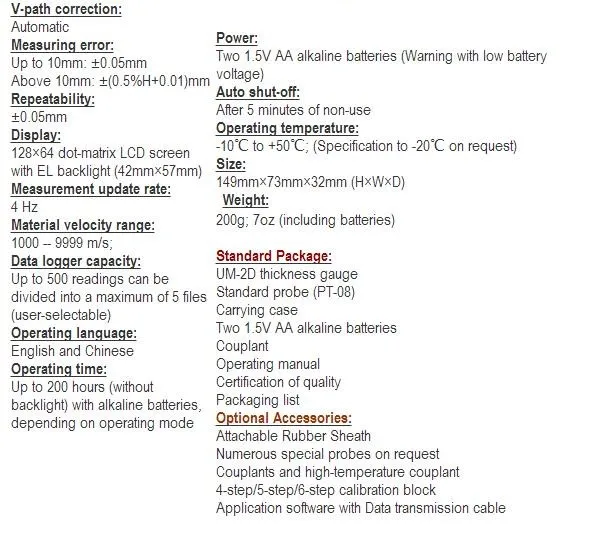 V-path correction:
Automatic
Measuring error:
Up to 10mm: ±0.05mm
Above 10mm: ±(0.5%H+0.01)mm
Repeatability:
±0.05mm
Display:
128×64 dot-matrix LCD screen with EL backlight (42mm×57mm)
Measurement update rate:
4 Hz
Material velocity range:
1000 -- 9999 m/s;
Data logger capacity:
Up to 500 readings can be divided into a maximum of 5 files (user-selectable)
Operating language:
English and Chinese
Operating time:
Up to 200 hours (without backlight) with alkaline batteries, depending on operating mode

Power:
Two 1.5V AA alkaline batteries (Warning with low battery voltage)
Auto shut-off:
After 5 minutes of non-use
Operating temperature:
-10℃ to +50℃; (Specification to -20℃ on request)
Size:
149mm×73mm×32mm (H×W×D)
Weight:
200g; 7oz (including batteries)

Standard Package:
UM-2D thickness gauge
Standard probe (PT-08)
Carrying case
Two 1.5V AA alkaline batteries
Couplant
Operating manual
Certification of quality
Packaging list
Optional Accessories:
Attachable Rubber Sheath
Numerous special probes on request
Couplants and high-temperature couplant
4-step/5-step/6-step calibration block
Application software with Data transmission cable